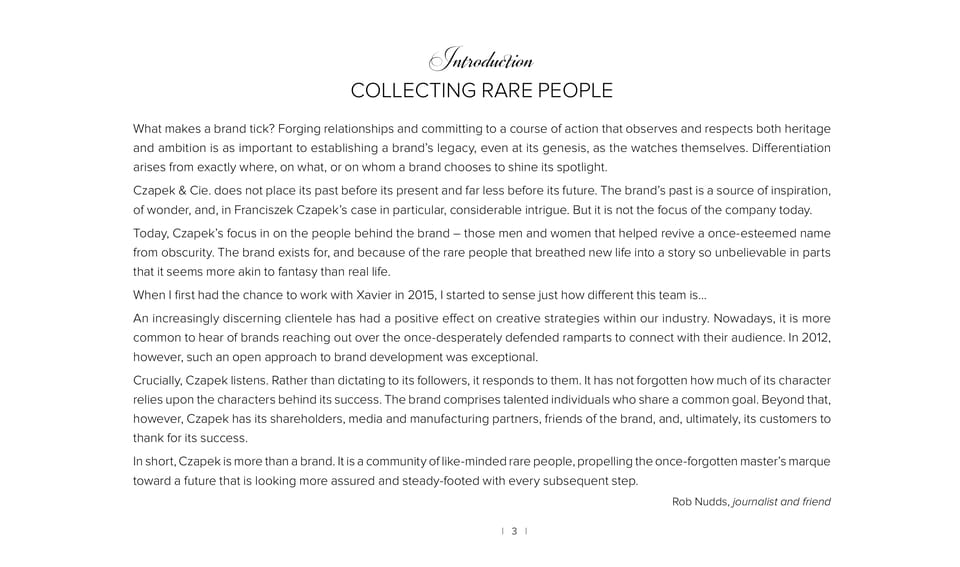 Introduction
COLLECTING RARE PEOPLE

What makes a brand tick? Forging relationships and committing to a course of action that observes and respects both heritage and ambition is as important to establishing a brand's legacy, even at its genesis, as the watches themselves. Differentiation arises from exactly where, on what, or on whom a brand chooses to shine its spotlight.

Czapek & Cie. does not place its past before its present and far less before its future. The brand's past is a source of inspiration, of wonder, and, in Franciszek Czapek's case in particular, considerable intrigue. But it is not the focus of the company today.

Today, Czapek's focus in on the people behind the brand – those men and women that helped revive a once-esteemed name from obscurity. The brand exists for, and because of the rare people that breathed new life into a story so unbelievable in parts that it seems more akin to fantasy than real life.

When I first had the chance to work with Xavier in 2015, I started to sense just how different this team is...

An increasingly discerning clientele has had a positive effect on creative strategies within our industry. Nowadays, it is more common to hear of brands reaching out over the once-desperately defended ramparts to connect with their audience. In 2012, however, such an open approach to brand development was exceptional.

Crucially, Czapek listens. Rather than dictating to its followers, it responds to them. It has not forgotten how much of its character relies upon the characters behind its success. The brand comprises talented individuals who share a common goal. Beyond that, however, Czapek has its shareholders, media and manufacturing partners, friends of the brand, and, ultimately, its customers to thank for its success.

In short, Czapek is more than a brand. It is a community of like-minded rare people, propelling the once-forgotten master's marque toward a future that is looking more assured and steady-footed with every subsequent step.

Rob Nudds, journalist and friend

| 3 |